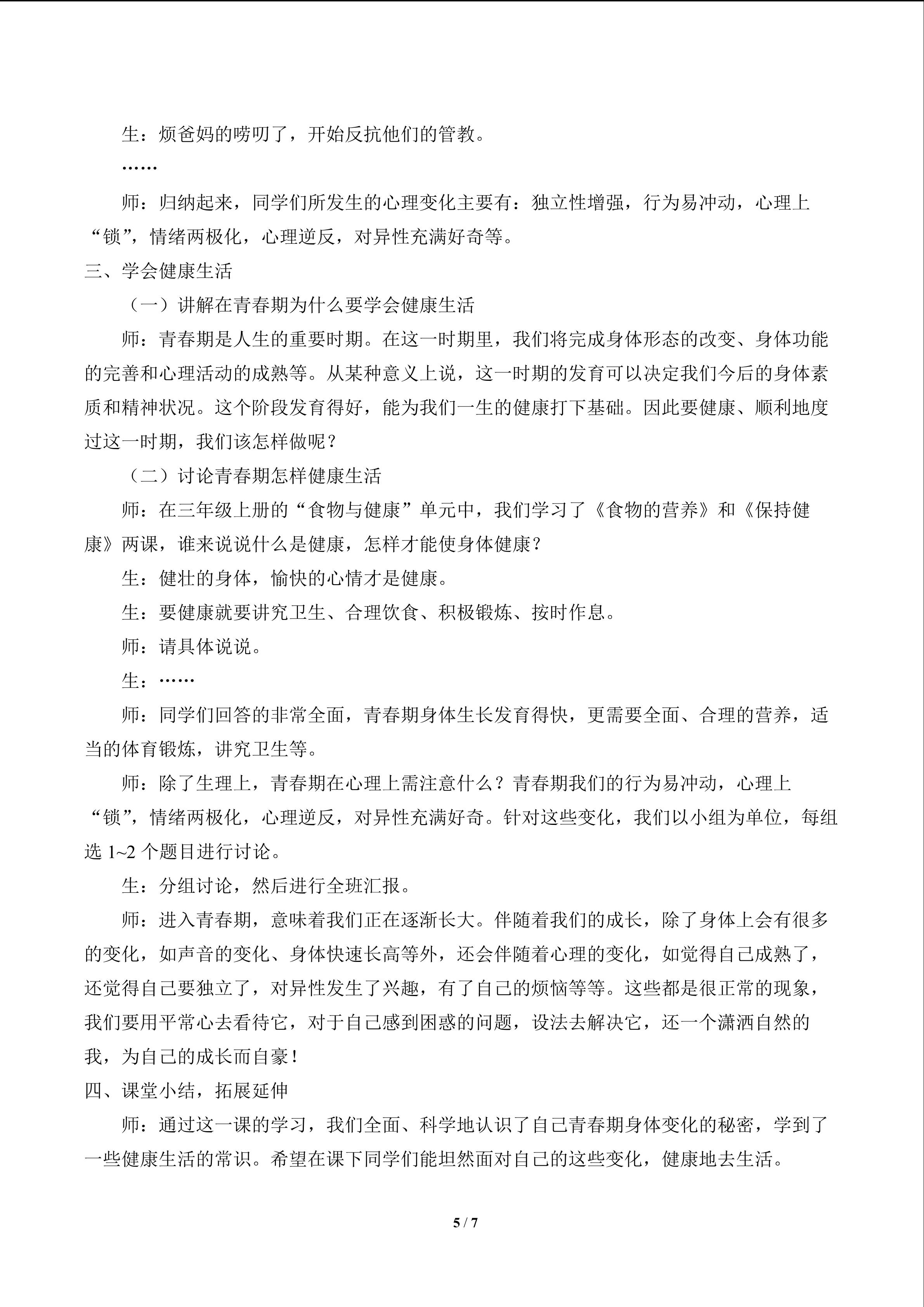 生：烦爸妈的唠叨了，开始反抗他们的管教。

……

师：归纳起来，同学们所发生的心理变化主要有：独立性增强，行为易冲动，心理上“锁”，情绪两极化，心理逆反，对异性充满好奇等。

三、学会健康生活

（一）讲解在青春期为什么要学会健康生活

师：青春期是人生的重要时期。在这一时期里，我们将完成身体形态的改变、身体功能的完善和心理活动的成熟等。从某种意义上说，这一时期的发育可以决定我们今后的身体素质和精神状况。这个阶段发育得好，能为我们一生的健康打下基础。因此要健康、顺利地度过这一时期，我们该怎样做呢？

（二）讨论青春期怎样健康生活

师：在三年级上册的“食物与健康”单元中，我们学习了《食物的营养》和《保持健康》两课，谁来说说什么是健康，怎样才能使身体健康？

生：健壮的身体，愉快的心情才是健康。

生：要健康就要讲究卫生、合理饮食、积极锻炼、按时作息。

师：请具体说说。

生：……

师：同学们回答的非常全面，青春期身体生长发育得快，更需要全面、合理的营养，适当的体育锻炼，讲究卫生等。

师：除了生理上，青春期在心理上需注意什么？青春期我们的行为易冲动，心理上“锁”，情绪两极化，心理逆反，对异性充满好奇。针对这些变化，我们以小组为单位，每组选1~2个题目进行讨论。

生：分组讨论，然后进行全班汇报。

师：进入青春期，意味着我们正在逐渐长大。伴随着我们的成长，除了身体上会有很多的变化，如声音的变化、身体快速长高等外，还会伴随着心理的变化，如觉得自己成熟了，还觉得自己要独立了，对异性发生了兴趣，有了自己的烦恼等等。这些都是很正常的现象，我们要用平常心去看待它，对于自己感到困惑的问题，设法去解决它，还一个潇洒自然的我，为自己的成长而自豪！

四、课堂小结，拓展延伸

师：通过这一课的学习，我们全面、科学地认识了自己青春期身体变化的秘密，学到了一些健康生活的常识。希望在课下同学们能坦然面对自己的这些变化，健康地去生活。

5 / 7